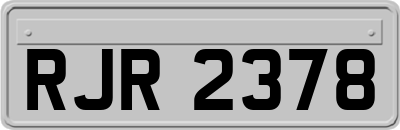 RJR 2378